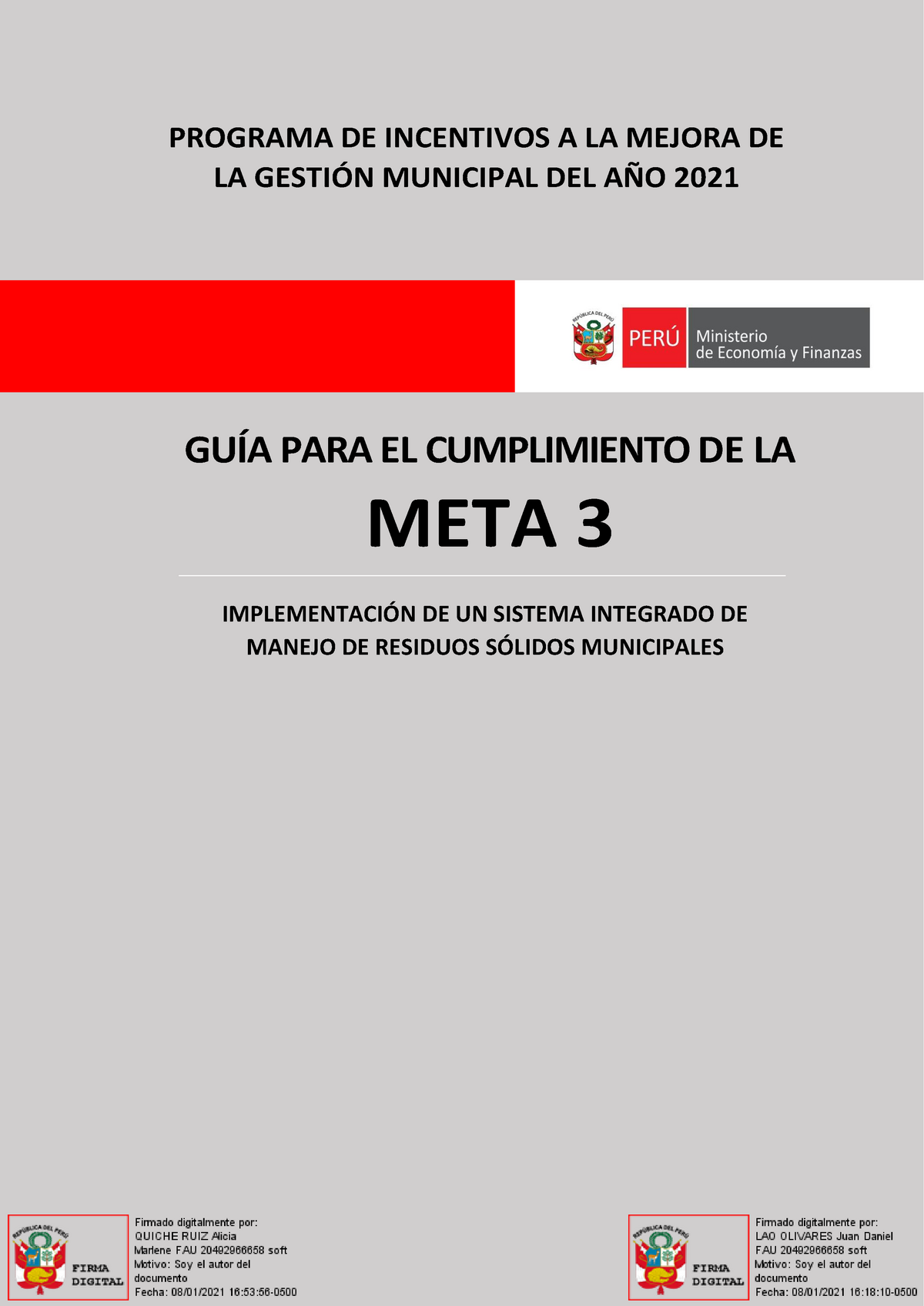 PROGRAMA DE INCENTIVOS A LA MEJORA DE LA GESTIÓN MUNICIPAL DEL AÑO 2021

REPÚBLICA DEL PERÚ

PERÚ Ministerio de Economía y Finanzas

GUÍA PARA EL CUMPLIMIENTO DE LA

META 3

IMPLEMENTACIÓN DE UN SISTEMA INTEGRADO DE MANEJO DE RESIDUOS SÓLIDOS MUNICIPALES

REPÚBLICA DEL PERÚ
FIRMA DIGITAL

Firmado digitalmente por: QUICHE RUIZ Alicia Marlene FAU 20492966658 soft
Motivo: Soy el autor del documento
Fecha: 08/01/2021 16:53:56-0500

REPÚBLICA DEL PERÚ
FIRMA DIGITAL

Firmado digitalmente por: LAO OLIVARES Juan Daniel FAU 20492966658 soft
Motivo: Soy el autor del documento
Fecha: 08/01/2021 16:18:10-0500